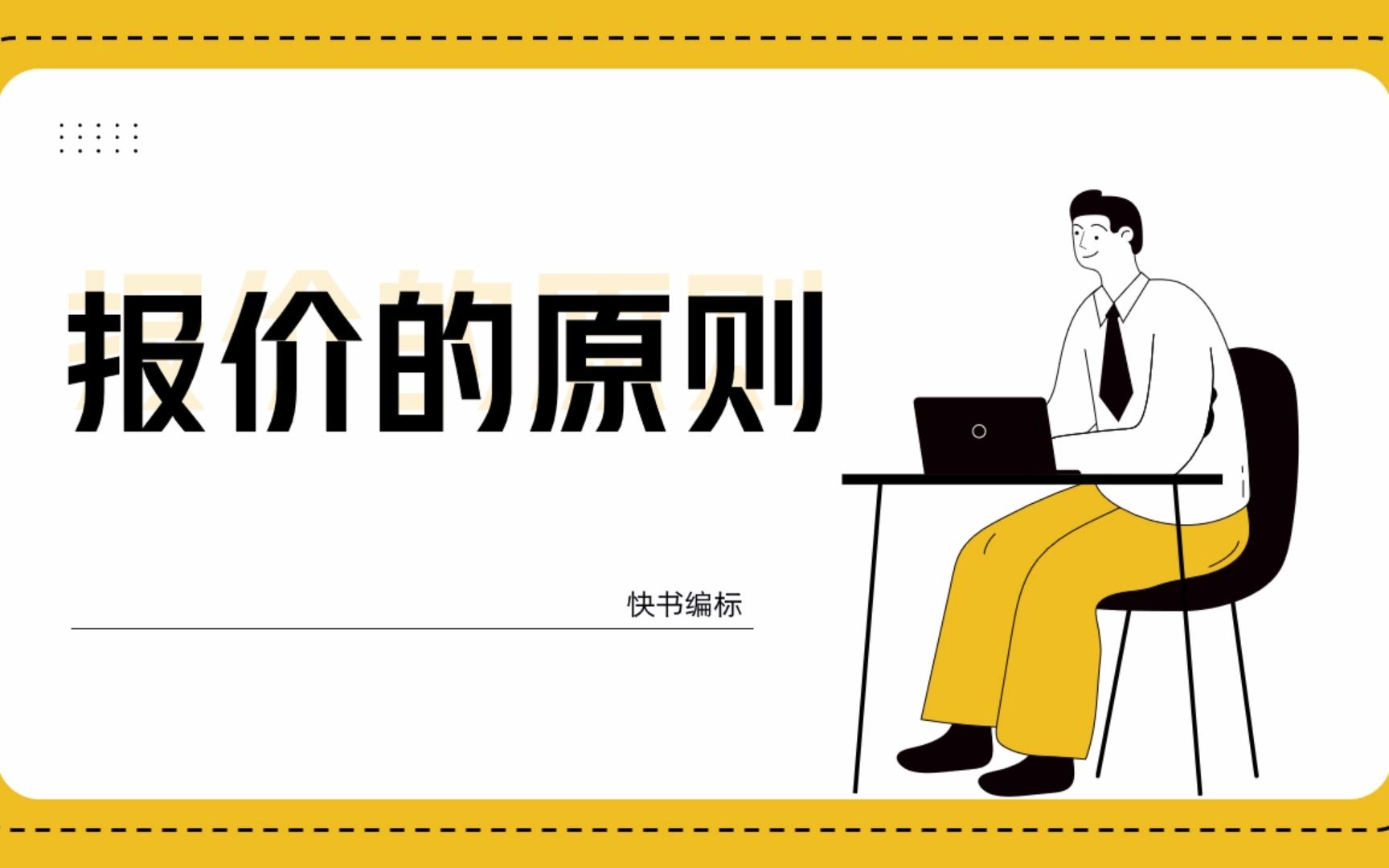 报价的原则

快书编标